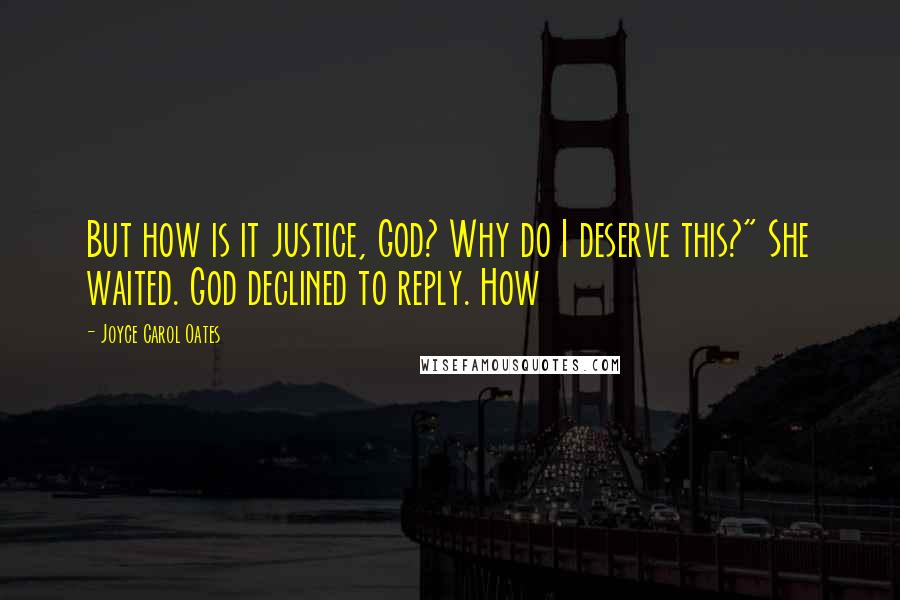 But how is it justice, God? Why do I deserve this?" She waited. God declined to reply. How

- Joyce Carol Oates

WISEFAMOUSQUOTES.COM